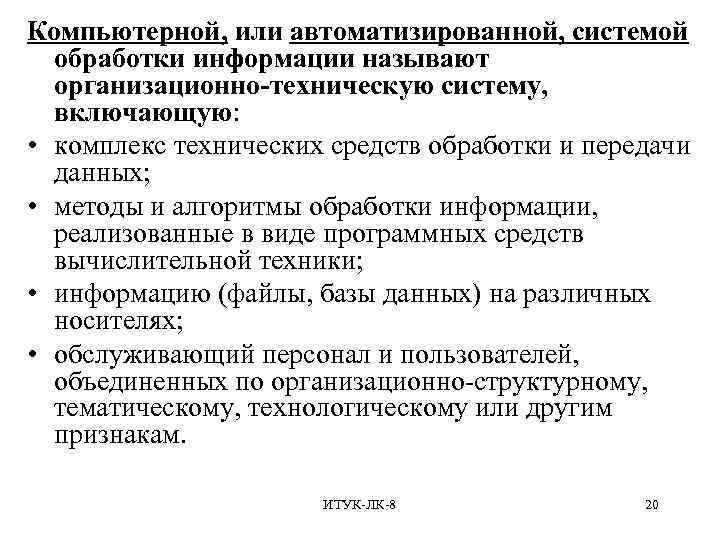 Компьютерной, или автоматизированной, системой обработки информации называют организационно-техническую систему, включающую:

• комплекс технических средств обработки и передачи данных;

• методы и алгоритмы обработки информации, реализованные в виде программных средств вычислительной техники;

• информацию (файлы, базы данных) на различных носителях;

• обслуживающий персонал и пользователей, объединенных по организационно-структурному, тематическому, технологическому или другим признакам.

ИТУК-ЛК-8

20